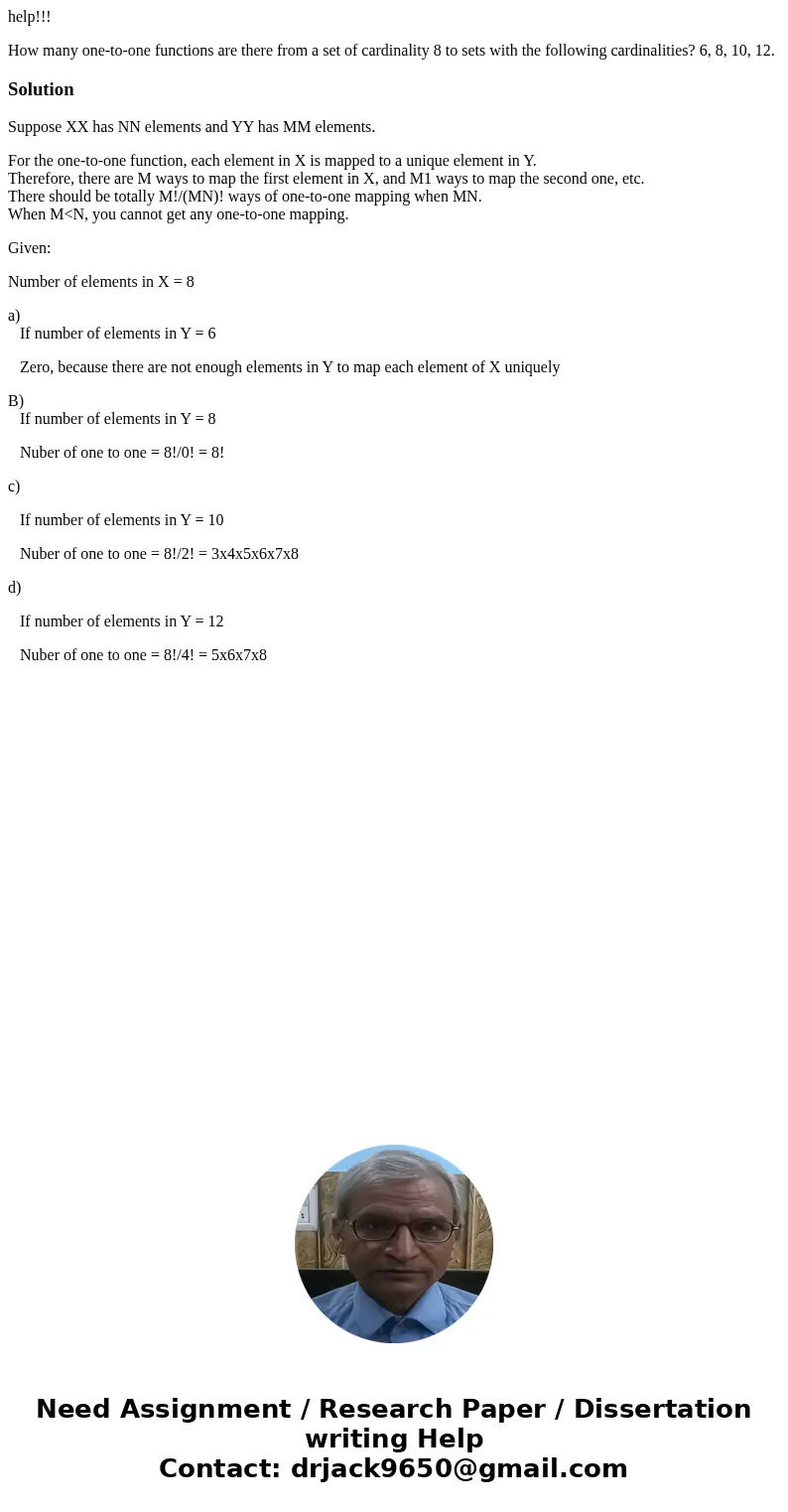 help!!!

How many one-to-one functions are there from a set of cardinality 8 to sets with the following cardinalities? 6, 8, 10, 12.

Solution

Suppose XX has NN elements and YY has MM elements.

For the one-to-one function, each element in X is mapped to a unique element in Y.
Therefore, there are M ways to map the first element in X, and M1 ways to map the second one, etc.
There should be totally M!/(MN)! ways of one-to-one mapping when MN.
When M<N, you cannot get any one-to-one mapping.

Given:

Number of elements in X = 8

a)
If number of elements in Y = 6

Zero, because there are not enough elements in Y to map each element of X uniquely

B)
If number of elements in Y = 8

Nuber of one to one = 8!/0! = 8!

c)

If number of elements in Y = 10

Nuber of one to one = 8!/2! = 3x4x5x6x7x8

d)

If number of elements in Y = 12

Nuber of one to one = 8!/4! = 5x6x7x8

Need Assignment / Research Paper / Dissertation writing Help
Contact: drjack9650@gmail.com